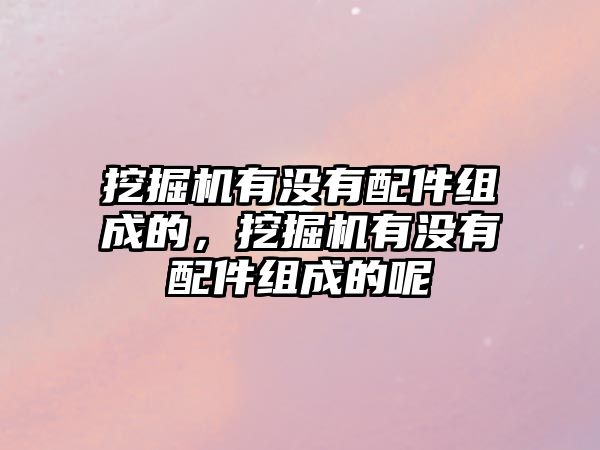 挖掘机有没有配件组成的，挖掘机有没有配件组成的呢